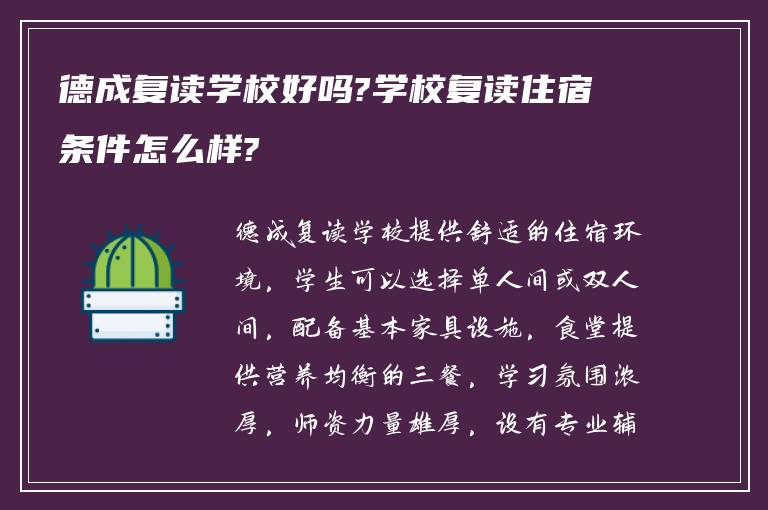 德成复读学校好吗?学校复读住宿条件怎么样?

德成复读学校提供舒适的住宿环境，学生可以选择单人间或双人间，配备基本家具设施，食堂提供营养均衡的三餐，学习氛围浓厚，师资力量雄厚，设有专业辅